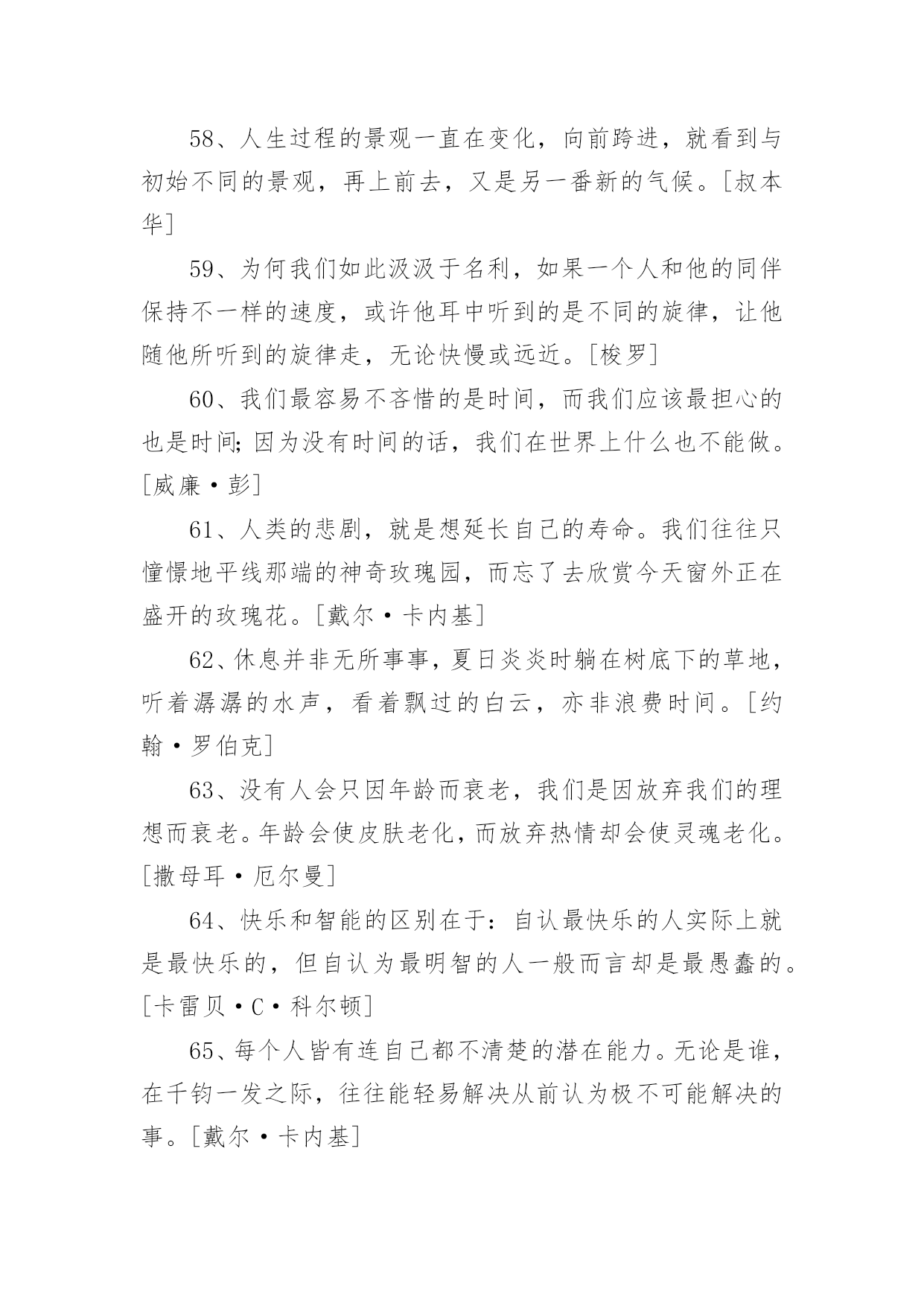 58、人生过程的景观一直在变化，向前跨进，就看到与初始不同的景观，再上前去，又是另一番新的气候。[叔本华]

59、为何我们如此汲汲于名利，如果一个人和他的同伴保持不一样的速度，或许他耳中听到的是不同的旋律，让他随他所听到的旋律走，无论快慢或远近。[梭罗]

60、我们最容易不吝惜的是时间，而我们应该最担心的也是时间;因为没有时间的话，我们在世界上什么也不能做。[威廉·彭]

61、人类的悲剧，就是想延长自己的寿命。我们往往只憧憬地平线那端的神奇玫瑰园，而忘了去欣赏今天窗外正在盛开的玫瑰花。[戴尔·卡内基]

62、休息并非无所事事，夏日炎炎时躺在树底下的草地，听着潺潺的水声，看着飘过的白云，亦非浪费时间。[约翰·罗伯克]

63、没有人会只因年龄而衰老，我们是因放弃我们的理想而衰老。年龄会使皮肤老化，而放弃热情却会使灵魂老化。[撒母耳·厄尔曼]

64、快乐和智能的区别在于：自认最快乐的人实际上就是最快乐的，但自认为最明智的人一般而言却是最愚蠢的。[卡雷贝·C·科尔顿]

65、每个人皆有连自己都不清楚的潜在能力。无论是谁，在千钧一发之际，往往能轻易解决从前认为极不可能解决的事。[戴尔·卡内基]